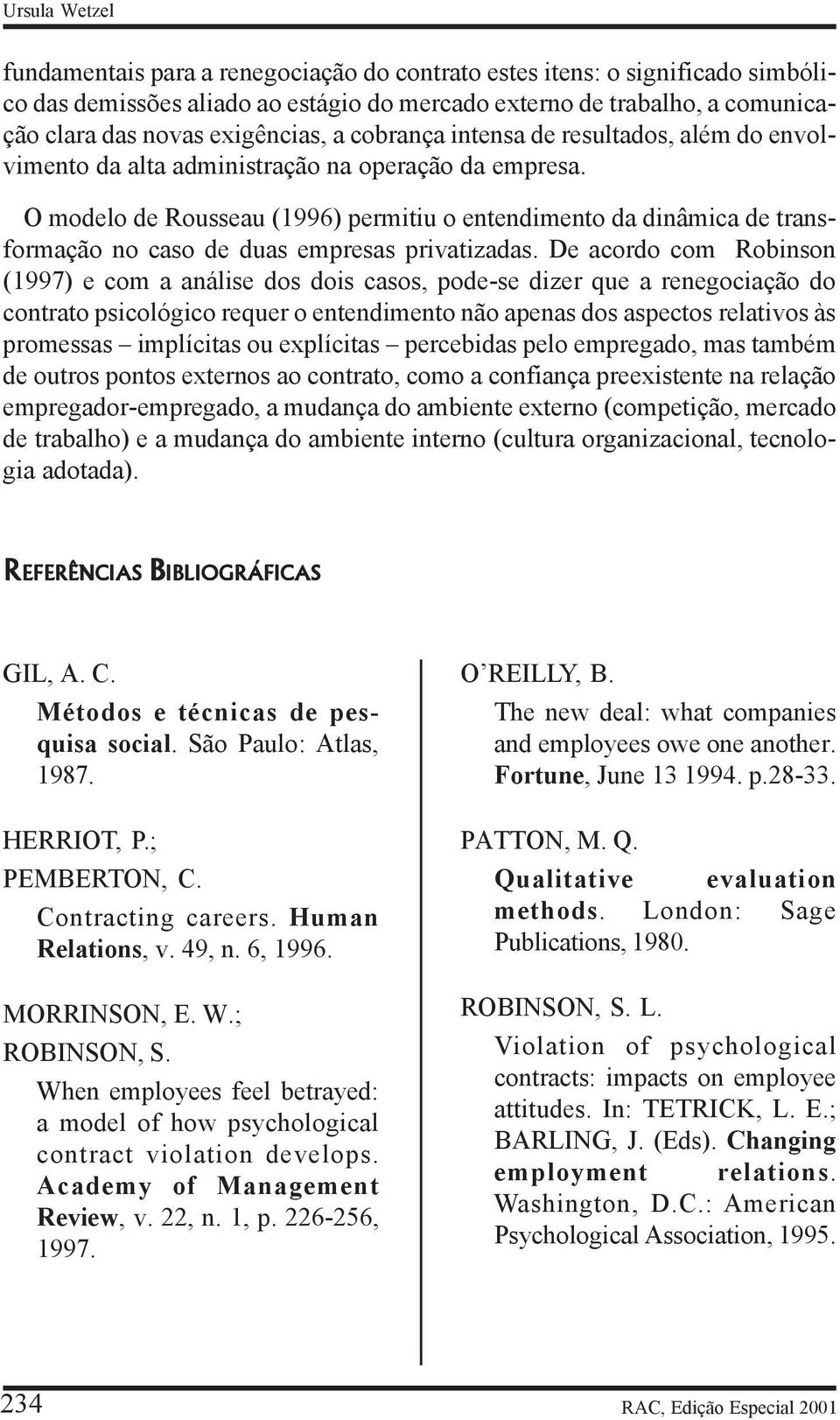 Ursula Wetzel

fundamentais para a renegociação do contrato estes itens: o significado simbólico das demissões aliado ao estágio do mercado externo de trabalho, a comunicação clara das novas exigências, a cobrança intensa de resultados, além do envolvimento da alta administração na operação da empresa.

O modelo de Rousseau (1996) permitiu o entendimento da dinâmica de transformação no caso de duas empresas privatizadas. De acordo com Robinson (1997) e com a análise dos dois casos, pode-se dizer que a renegociação do contrato psicológico requer o entendimento não apenas dos aspectos relativos às promessas – implícitas ou explícitas – percebidas pelo empregado, mas também de outros pontos externos ao contrato, como a confiança preexistente na relação empregador-empregado, a mudança do ambiente externo (competição, mercado de trabalho) e a mudança do ambiente interno (cultura organizacional, tecnologia adotada).

REFERÊNCIAS BIBLIOGRÁFICAS

GIL, A. C.
Métodos e técnicas de pesquisa social. São Paulo: Atlas, 1987.

HERRIOT, P.; PEMBERTON, C.
Contracting careers. Human Relations, v. 49, n. 6, 1996.

MORRINSON, E. W.; ROBINSON, S.
When employees feel betrayed: a model of how psychological contract violation develops. Academy of Management Review, v. 22, n. 1, p. 226-256, 1997.

O'REILLY, B.
The new deal: what companies and employees owe one another. Fortune, June 13 1994. p.28-33.

PATTON, M. Q.
Qualitative evaluation methods. London: Sage Publications, 1980.

ROBINSON, S. L.
Violation of psychological contracts: impacts on employee attitudes. In: TETRICK, L. E.; BARLING, J. (Eds). Changing employment relations. Washington, D.C.: American Psychological Association, 1995.

234

RAC, Edição Especial 2001